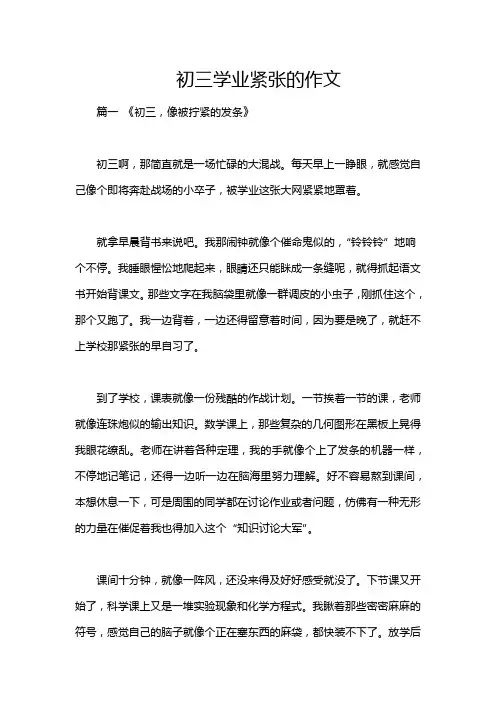 初三学业紧张的作文

篇一 《初三，像被拧紧的发条》

初三啊，那简直就是一场忙碌的大混战。每天早上一睁眼，就感觉自己像个即将奔赴战场的小卒子，被学业这张大网紧紧地罩着。

就拿早晨背书来说吧。我那闹钟就像个催命鬼似的，“铃铃铃”地响个不停。我睡眼惺忪地爬起来，眼睛还只能眯成一条缝呢，就得抓起语文书开始背课文。那些文字在我脑袋里就像一群调皮的小虫子，刚抓住这个，那个又跑了。我一边背着，一边还得留意着时间，因为要是晚了，就赶不上学校那紧张的早自习了。

到了学校，课表就像一份残酷的作战计划。一节挨着一节的课，老师就像连珠炮似的输出知识。数学课上，那些复杂的几何图形在黑板上晃得我眼花缭乱。老师在讲着各种定理，我的手就像个上了发条的机器一样，不停地记笔记，还得一边听一边在脑海里努力理解。好不容易熬到课间，本想休息一下，可是周围的同学都在讨论作业或者问题，仿佛有一种无形的力量在催促着我也得加入这个“知识讨论大军”。

课间十分钟，就像一阵风，还没来得及好好感受就没了。下节课又开始了，科学课上又是一堆实验现象和化学方程式。我瞅着那些密密麻麻的符号，感觉自己的脑子就像个正在塞东西的麻袋，都快装不下了。放学后